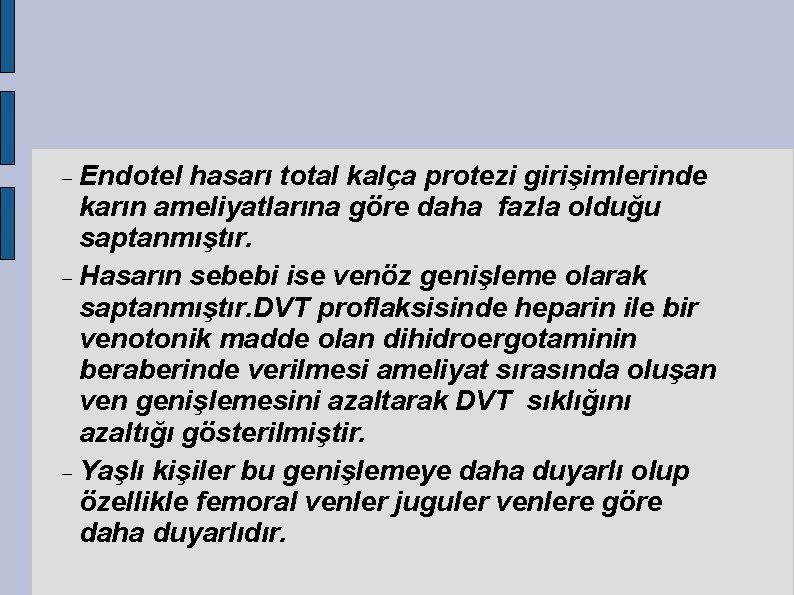 – Endotel hasarı total kalça protezi girişimlerinde karın ameliyatlarına göre daha  fazla olduğu saptanmıştır.

– Hasarın sebebi ise venöz genişleme olarak saptanmıştır.DVT proflaksisinde heparin ile bir venotonik madde olan dihidroergotaminin beraberinde verilmesi ameliyat sırasında oluşan ven genişlemesini azaltarak DVT  sıklığını azaltığı gösterilmiştir.

– Yaşlı kişiler bu genişlemeye daha duyarlı olup özellikle femoral venler juguler venlere göre daha duyarlıdır.